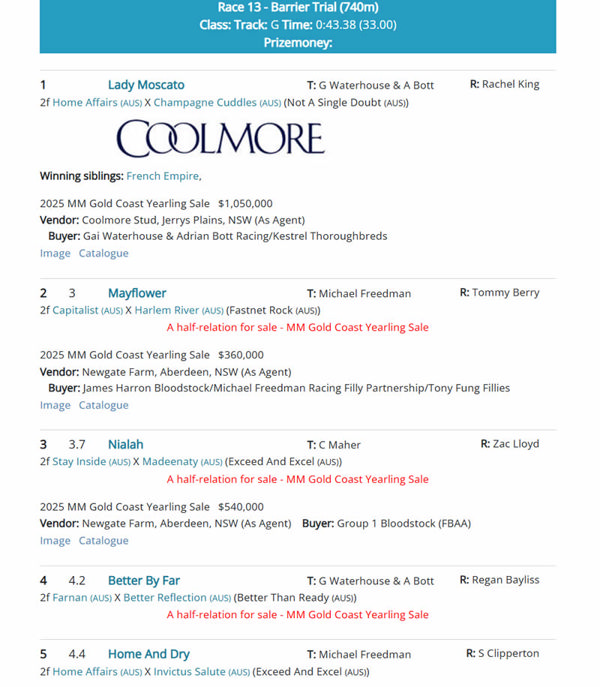 Race 13 - Barrier Trial (740m)
Class: Track: G Time: 0:43.38 (33.00)
Prizemoney:

1 Lady Moscato T: G Waterhouse & A Bott R: Rachel King
2f Home Affairs (AUS) X Champagne Cuddles (AUS) (Not A Single Doubt (AUS))

COOLMORE

Winning siblings: French Empire,

2025 MM Gold Coast Yearling Sale $1,050,000
Vendor: Coolmore Stud, Jerrys Plains, NSW (As Agent)
Buyer: Gai Waterhouse & Adrian Bott Racing/Kestrel Thoroughbreds
Image Catalogue

2 3 Mayflower T: Michael Freedman R: Tommy Berry
2f Capitalist (AUS) X Harlem River (AUS) (Fastnet Rock (AUS))
A half-relation for sale - MM Gold Coast Yearling Sale

2025 MM Gold Coast Yearling Sale $360,000
Vendor: Newgate Farm, Aberdeen, NSW (As Agent)
Buyer: James Harron Bloodstock/Michael Freedman Racing Filly Partnership/Tony Fung Fillies
Image Catalogue

3 3.7 Nialah T: C Maher R: Zac Lloyd
2f Stay Inside (AUS) X Madeenaty (AUS) (Exceed And Excel (AUS))
A half-relation for sale - MM Gold Coast Yearling Sale

2025 MM Gold Coast Yearling Sale $540,000
Vendor: Newgate Farm, Aberdeen, NSW (As Agent) Buyer: Group 1 Bloodstock (FBAA)
Image Catalogue

4 4.2 Better By Far T: G Waterhouse & A Bott R: Regan Bayliss
2f Farnan (AUS) X Better Reflection (AUS) (Better Than Ready (AUS))
A half-relation for sale - MM Gold Coast Yearling Sale

5 4.4 Home And Dry T: Michael Freedman R: S Clipperton
2f Home Affairs (AUS) X Invictus Salute (AUS) (Exceed And Excel (AUS))